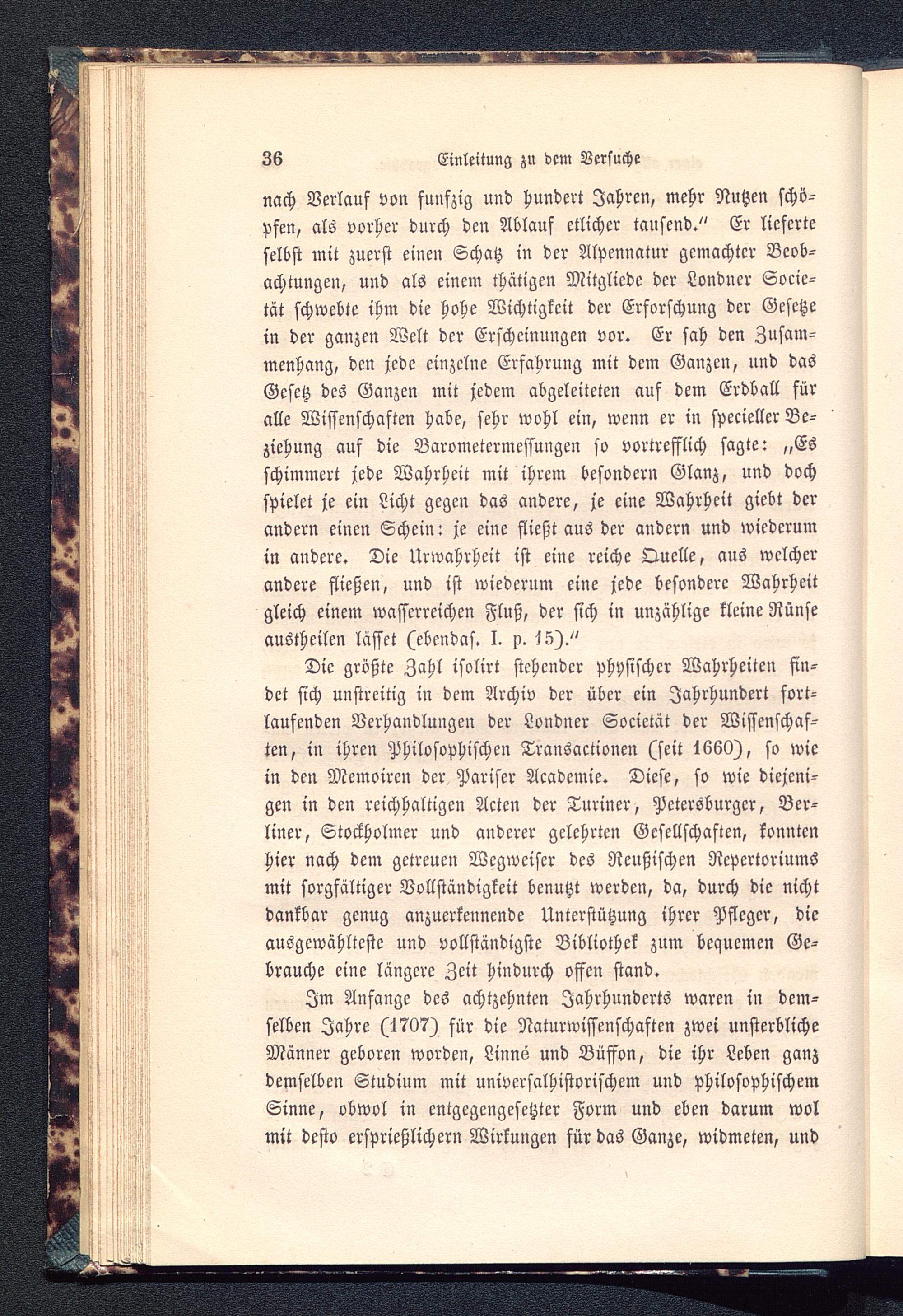 36 Einleitung zu dem Versuche

nach Verlauf von funfzig und hundert Jahren, mehr Nutzen schöpfen, als vorher durch den Ablauf etlicher tausend." Er lieferte selbst mit zuerst einen Schatz in der Alpennatur gemachter Beobachtungen, und als einem thätigen Mitgliede der Londner Societät schwebte ihm die hohe Wichtigkeit der Erforschung der Gesetze in der ganzen Welt der Erscheinungen vor. Er sah den Zusammenhang, den jede einzelne Erfahrung mit dem Ganzen, und das Gesetz des Ganzen mit jedem abgeleiteten auf dem Erdball für alle Wissenschaften habe, sehr wohl ein, wenn er in specieller Beziehung auf die Barometermessungen so vortrefflich sagte: „Es schimmert jede Wahrheit mit ihrem besondern Glanz, und doch spielet je ein Licht gegen das andere, je eine Wahrheit giebt der andern einen Schein: je eine fließt aus der andern und wiederum in andere. Die Urwahrheit ist eine reiche Quelle, aus welcher andere fließen, und ist wiederum eine jede besondere Wahrheit gleich einem wasserreichen Fluß, der sich in unzählige kleine Rünse austheilen lässet (ebendas. I. p. 15)."

Die größte Zahl isolirt stehender physischer Wahrheiten findet sich unstreitig in dem Archiv der über ein Jahrhundert fortlaufenden Verhandlungen der Londner Societät der Wissenschaften, in ihren Philosophischen Transactionen (seit 1660), so wie in den Memoiren der Pariser Academie. Diese, so wie diejenigen in den reichhaltigen Acten der Turiner, Petersburger, Berliner, Stockholmer und anderer gelehrten Gesellschaften, konnten hier nach dem getreuen Wegweiser des Reußischen Repertoriums mit sorgfältiger Vollständigkeit benutzt werden, da, durch die nicht dankbar genug anzuerkennende Unterstützung ihrer Pfleger, die ausgewählteste und vollständigste Bibliothek zum bequemen Gebrauche eine längere Zeit hindurch offen stand.

Im Anfange des achtzehnten Jahrhunderts waren in demselben Jahre (1707) für die Naturwissenschaften zwei unsterbliche Männer geboren worden, Linné und Büffon, die ihr Leben ganz demselben Studium mit universalhistorischem und philosophischem Sinne, obwol in entgegengesetzter Form und eben darum wol mit desto ersprießlichern Wirkungen für das Ganze, widmeten, und